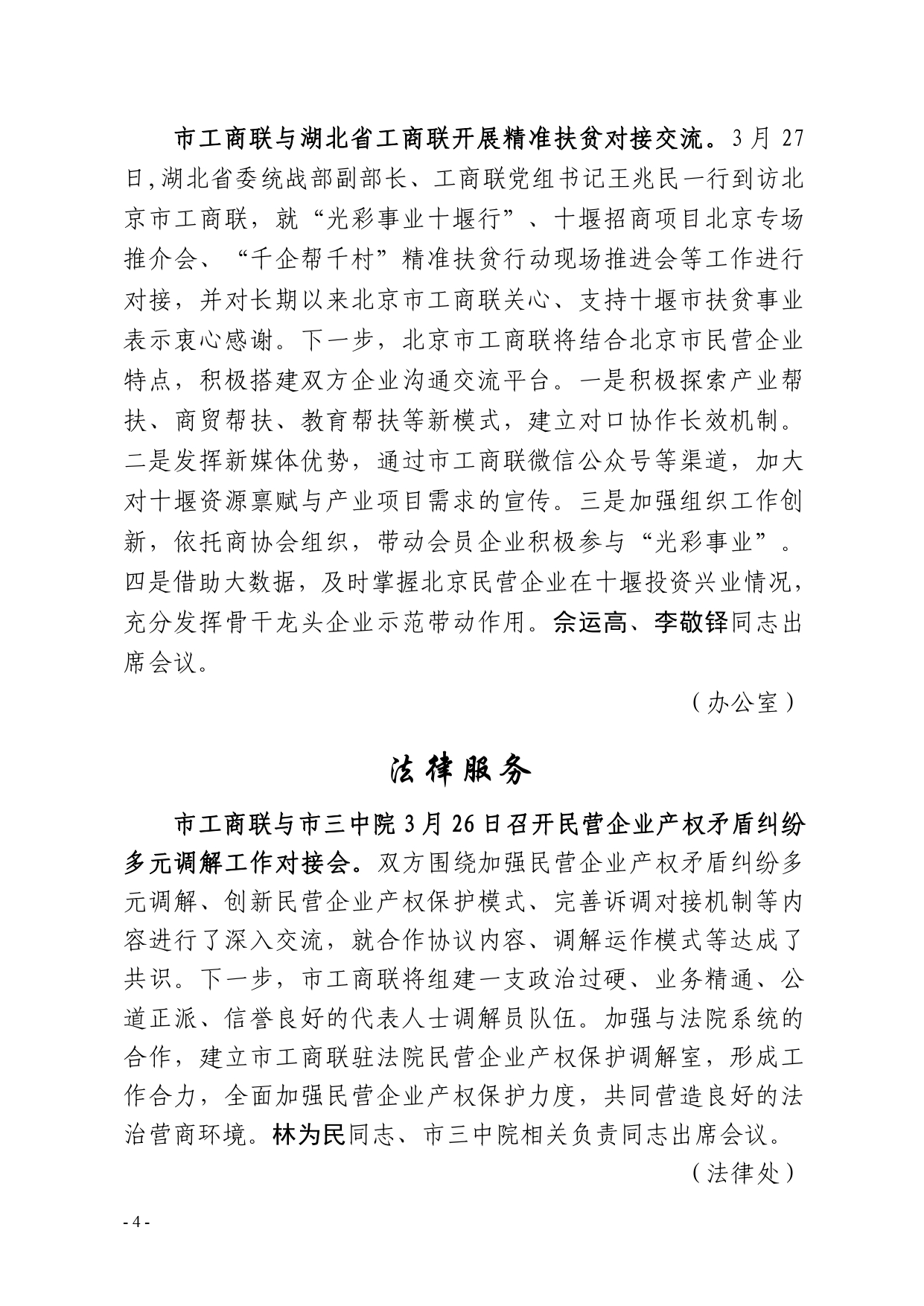 市工商联与湖北省工商联开展精准扶贫对接交流。3月27日,湖北省委统战部副部长、工商联党组书记王兆民一行到访北京市工商联，就“光彩事业十堰行”、十堰招商项目北京专场推介会、“千企帮千村”精准扶贫行动现场推进会等工作进行对接，并对长期以来北京市工商联关心、支持十堰市扶贫事业表示衷心感谢。下一步，北京市工商联将结合北京市民营企业特点，积极搭建双方企业沟通交流平台。一是积极探索产业帮扶、商贸帮扶、教育帮扶等新模式，建立对口协作长效机制。二是发挥新媒体优势，通过市工商联微信公众号等渠道，加大对十堰资源禀赋与产业项目需求的宣传。三是加强组织工作创新，依托商协会组织，带动会员企业积极参与“光彩事业”。四是借助大数据，及时掌握北京民营企业在十堰投资兴业情况，充分发挥骨干龙头企业示范带动作用。佘运高、李敬铎同志出席会议。

（办公室）

法律服务

市工商联与市三中院3月26日召开民营企业产权矛盾纠纷多元调解工作对接会。双方围绕加强民营企业产权矛盾纠纷多元调解、创新民营企业产权保护模式、完善诉调对接机制等内容进行了深入交流，就合作协议内容、调解运作模式等达成了共识。下一步，市工商联将组建一支政治过硬、业务精通、公道正派、信誉良好的代表人士调解员队伍。加强与法院系统的合作，建立市工商联驻法院民营企业产权保护调解室，形成工作合力，全面加强民营企业产权保护力度，共同营造良好的法治营商环境。林为民同志、市三中院相关负责同志出席会议。

（法律处）

- 4 -